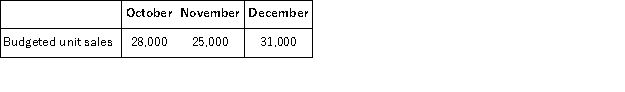 | | October | November | December |
|---|---|---|---|
| Budgeted unit sales | 28,000 | 25,000 | 31,000 |